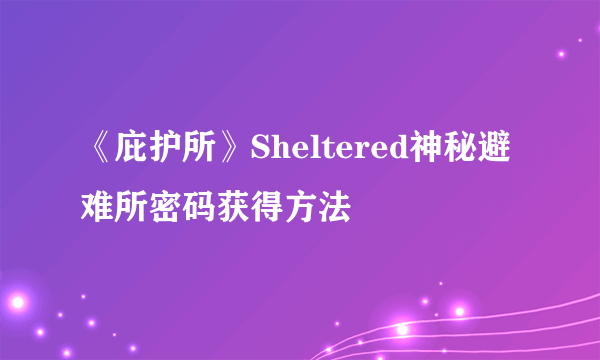 《庇护所》Sheltered神秘避难所密码获得方法